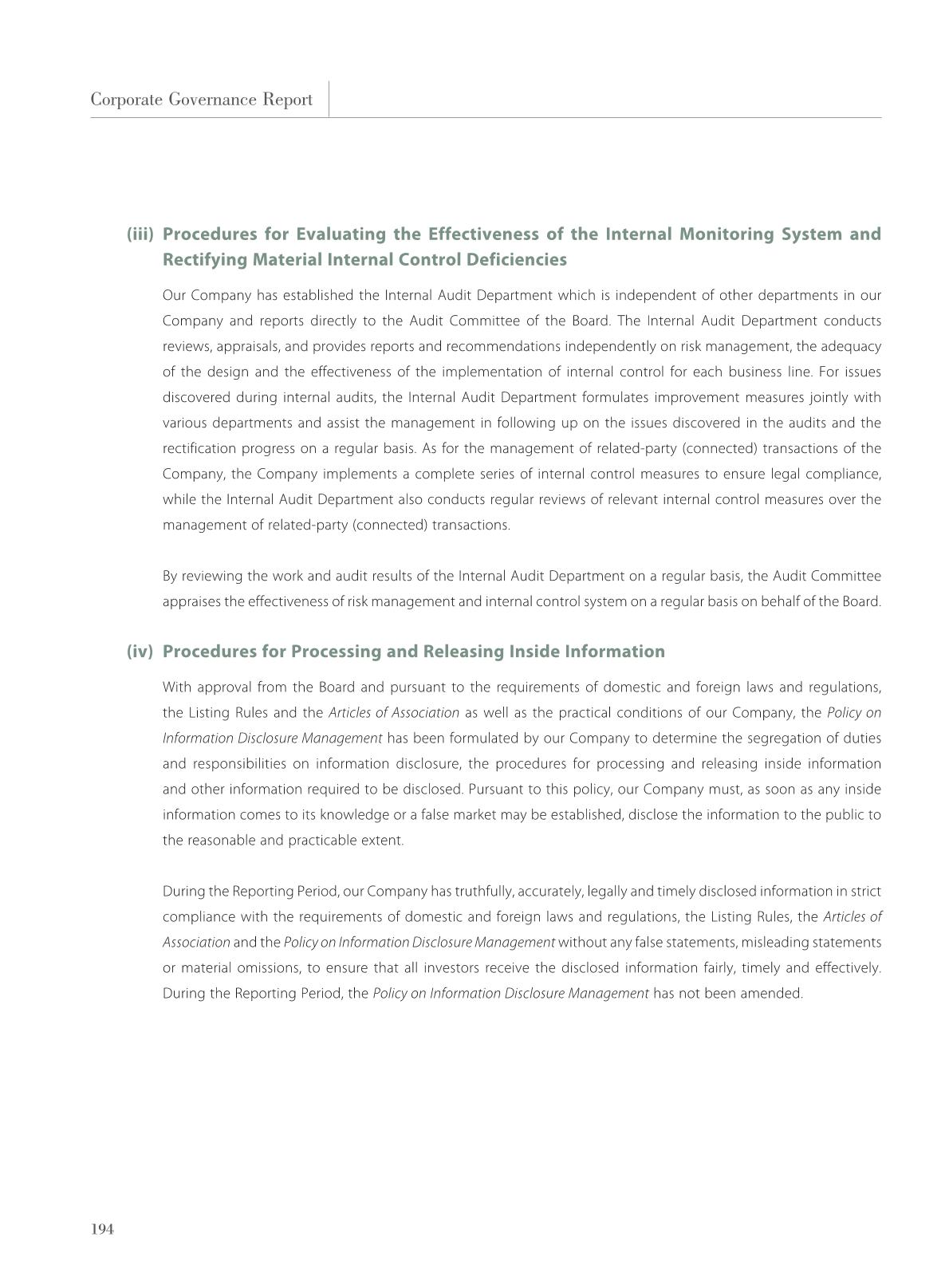 Corporate Governance Report

(iii) Procedures for Evaluating the Effectiveness of the Internal Monitoring System and Rectifying Material Internal Control Deficiencies

Our Company has established the Internal Audit Department which is independent of other departments in our Company and reports directly to the Audit Committee of the Board. The Internal Audit Department conducts reviews, appraisals, and provides reports and recommendations independently on risk management, the adequacy of the design and the effectiveness of the implementation of internal control for each business line. For issues discovered during internal audits, the Internal Audit Department formulates improvement measures jointly with various departments and assist the management in following up on the issues discovered in the audits and the rectification progress on a regular basis. As for the management of related-party (connected) transactions of the Company, the Company implements a complete series of internal control measures to ensure legal compliance, while the Internal Audit Department also conducts regular reviews of relevant internal control measures over the management of related-party (connected) transactions.

By reviewing the work and audit results of the Internal Audit Department on a regular basis, the Audit Committee appraises the effectiveness of risk management and internal control system on a regular basis on behalf of the Board.

(iv) Procedures for Processing and Releasing Inside Information

With approval from the Board and pursuant to the requirements of domestic and foreign laws and regulations, the Listing Rules and the Articles of Association as well as the practical conditions of our Company, the Policy on Information Disclosure Management has been formulated by our Company to determine the segregation of duties and responsibilities on information disclosure, the procedures for processing and releasing inside information and other information required to be disclosed. Pursuant to this policy, our Company must, as soon as any inside information comes to its knowledge or a false market may be established, disclose the information to the public to the reasonable and practicable extent.

During the Reporting Period, our Company has truthfully, accurately, legally and timely disclosed information in strict compliance with the requirements of domestic and foreign laws and regulations, the Listing Rules, the Articles of Association and the Policy on Information Disclosure Management without any false statements, misleading statements or material omissions, to ensure that all investors receive the disclosed information fairly, timely and effectively. During the Reporting Period, the Policy on Information Disclosure Management has not been amended.

194